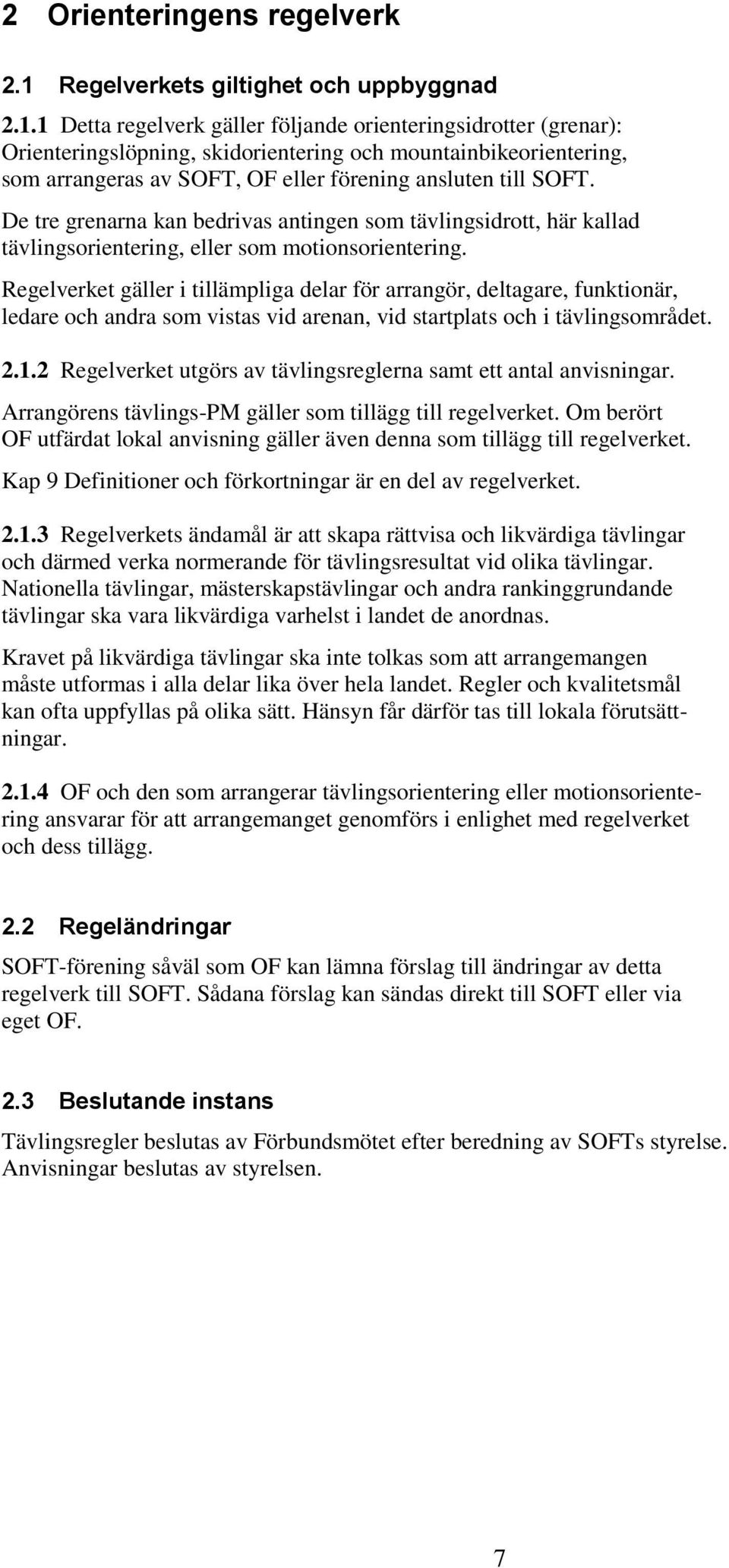 2 Orienteringens regelverk

2.1 Regelverkets giltighet och uppbyggnad

2.1.1 Detta regelverk gäller följande orienteringsidrotter (grenar): Orienteringslöpning, skidorientering och mountainbikeorientering, som arrangeras av SOFT, OF eller förening ansluten till SOFT.

De tre grenarna kan bedrivas antingen som tävlingsidrott, här kallad tävlingsorientering, eller som motionsorientering.

Regelverket gäller i tillämpliga delar för arrangör, deltagare, funktionär, ledare och andra som vistas vid arenan, vid startplats och i tävlingsområdet.

2.1.2 Regelverket utgörs av tävlingsreglerna samt ett antal anvisningar.

Arrangörens tävlings-PM gäller som tillägg till regelverket. Om berört OF utfärdat lokal anvisning gäller även denna som tillägg till regelverket.

Kap 9 Definitioner och förkortningar är en del av regelverket.

2.1.3 Regelverkets ändamål är att skapa rättvisa och likvärdiga tävlingar och därmed verka normerande för tävlingsresultat vid olika tävlingar. Nationella tävlingar, mästerskapstävlingar och andra rankinggrundande tävlingar ska vara likvärdiga varhelst i landet de anordnas.

Kravet på likvärdiga tävlingar ska inte tolkas som att arrangemangen måste utformas i alla delar lika över hela landet. Regler och kvalitetsmål kan ofta uppfyllas på olika sätt. Hänsyn får därför tas till lokala förutsättningar.

2.1.4 OF och den som arrangerar tävlingsorientering eller motionsorientering ansvarar för att arrangemanget genomförs i enlighet med regelverket och dess tillägg.

2.2 Regeländringar

SOFT-förening såväl som OF kan lämna förslag till ändringar av detta regelverk till SOFT. Sådana förslag kan sändas direkt till SOFT eller via eget OF.

2.3 Beslutande instans

Tävlingsregler beslutas av Förbundsmötet efter beredning av SOFTs styrelse. Anvisningar beslutas av styrelsen.

7